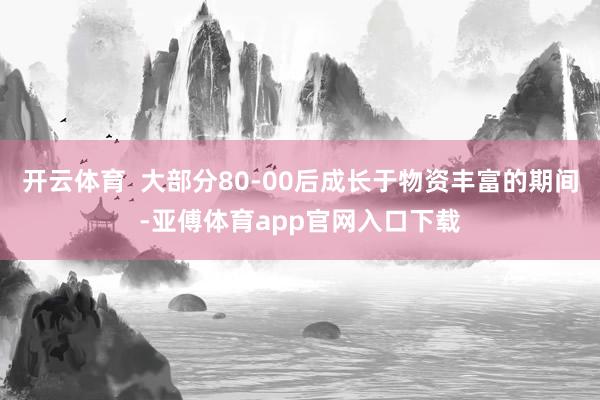 开云体育 大部分80-00后成长于物资丰富的期间-亚傅体育app官网入口下载